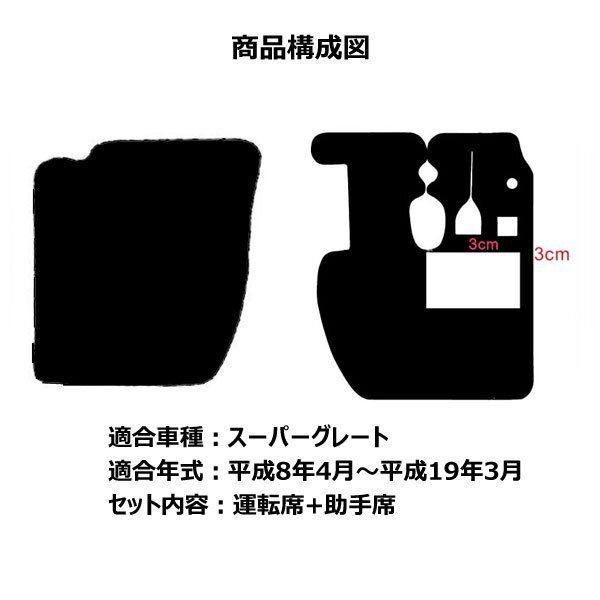 商品構成図

3cm

3cm

適合車種：スーパーグレート
適合年式：平成8年4月～平成19年3月
セット内容：運転席+助手席